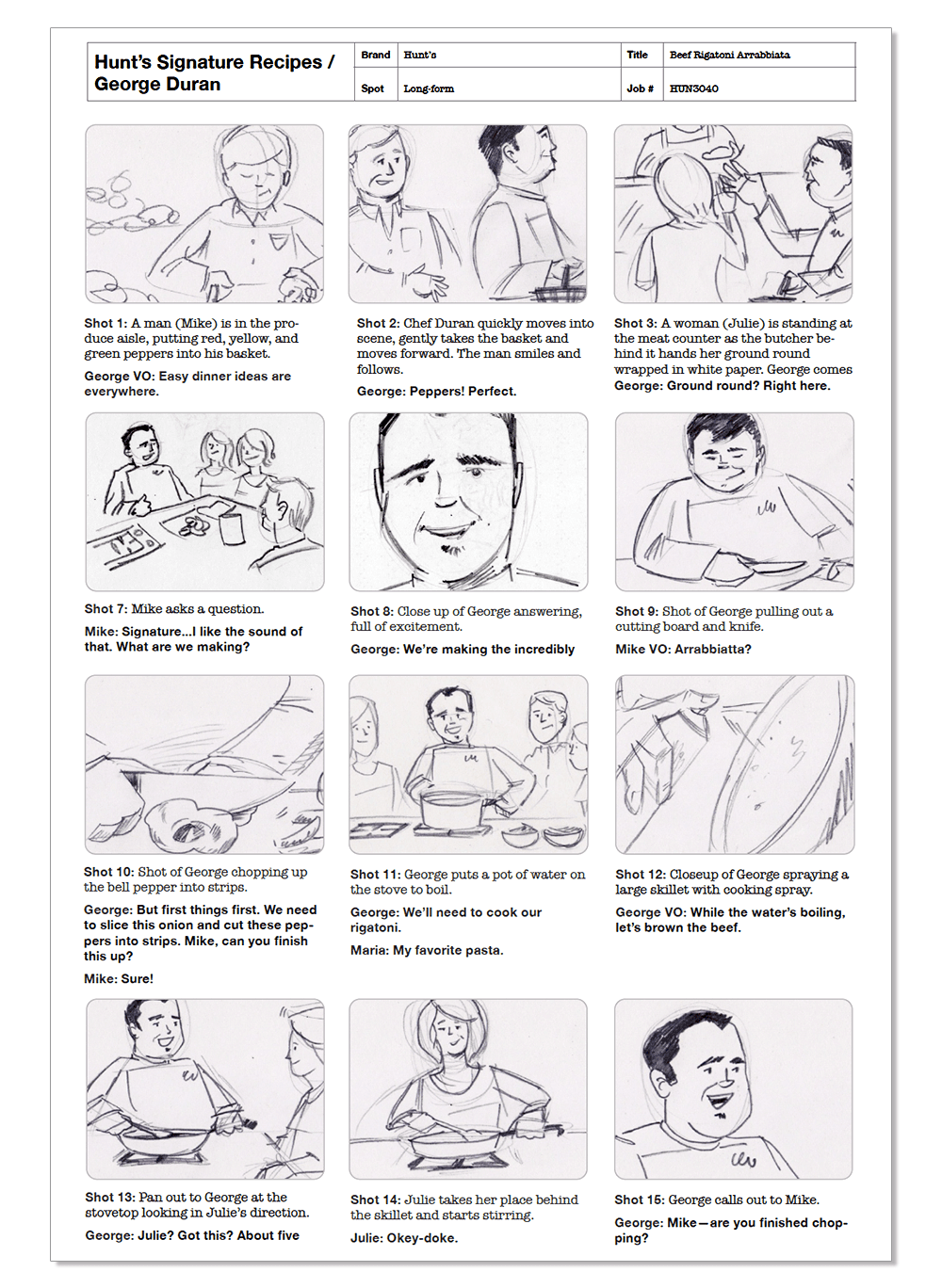 Hunt's Signature Recipes / George Duran

| Brand | Hunt's | Title | Beef Rigatoni Arrabbiata |
|---|---|---|---|
| Spot | Long-form | Job # | HUN3040 |

Shot 1: A man (Mike) is in the produce aisle, putting red, yellow, and green peppers into his basket.

George VO: Easy dinner ideas are everywhere.

Shot 2: Chef Duran quickly moves into scene, gently takes the basket and moves forward. The man smiles and follows.

George: Peppers! Perfect.

Shot 3: A woman (Julie) is standing at the meat counter as the butcher behind it hands her ground round wrapped in white paper. George comes

George: Ground round? Right here.

Shot 7: Mike asks a question.

Mike: Signature...I like the sound of that. What are we making?

Shot 8: Close up of George answering, full of excitement.

George: We're making the incredibly

Shot 9: Shot of George pulling out a cutting board and knife.

Mike VO: Arrabbiatta?

Shot 10: Shot of George chopping up the bell pepper into strips.

George: But first things first. We need to slice this onion and cut these peppers into strips. Mike, can you finish this up?

Mike: Sure!

Shot 11: George puts a pot of water on the stove to boil.

George: We'll need to cook our rigatoni.

Maria: My favorite pasta.

Shot 12: Closeup of George spraying a large skillet with cooking spray.

George VO: While the water's boiling, let's brown the beef.

Shot 13: Pan out to George at the stovetop looking in Julie's direction.

George: Julie? Got this? About five

Shot 14: Julie takes her place behind the skillet and starts stirring.

Julie: Okey-doke.

Shot 15: George calls out to Mike.

George: Mike—are you finished chopping?